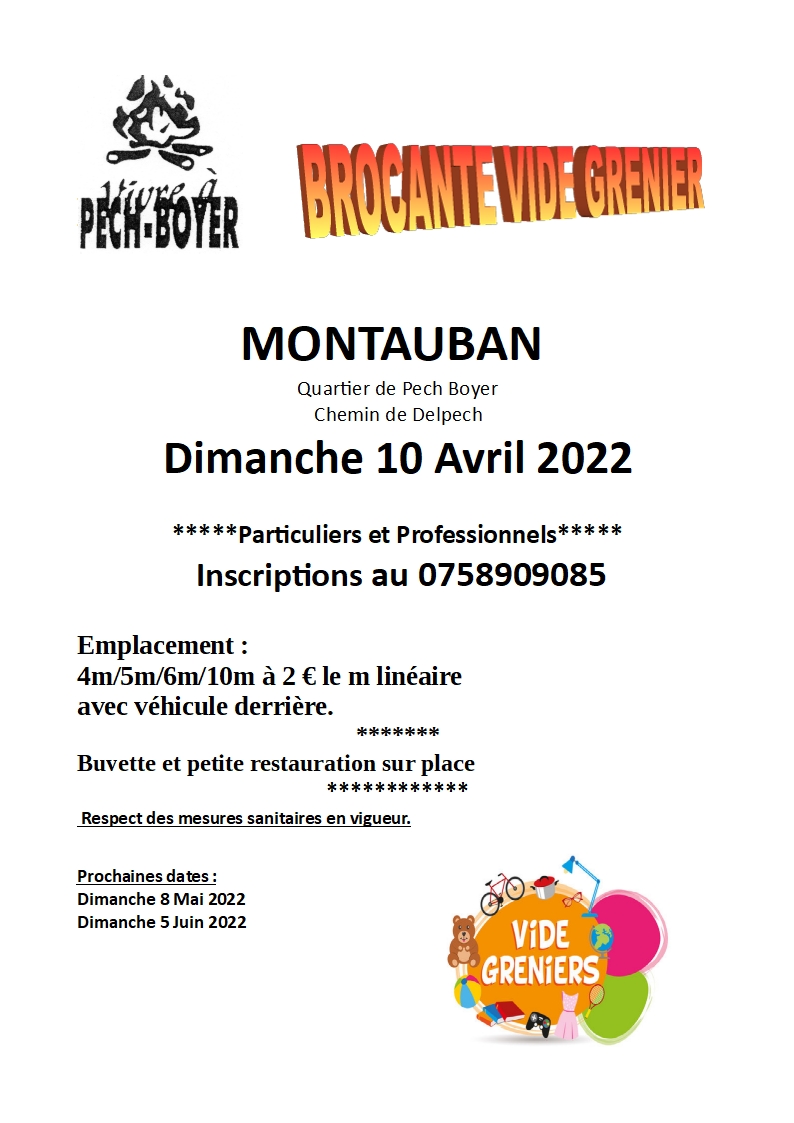 Vivre à PECH-BOYER

BROCANTE VIDE GRENIER

MONTAUBAN

Quartier de Pech Boyer
Chemin de Delpech

Dimanche 10 Avril 2022

*****Particuliers et Professionnels*****

Inscriptions au 0758909085

Emplacement :
4m/5m/6m/10m à 2 € le m linéaire
avec véhicule derrière.

*******

Buvette et petite restauration sur place

************

Respect des mesures sanitaires en vigueur.

Prochaines dates :
Dimanche 8 Mai 2022
Dimanche 5 Juin 2022

ViDE GRENiERS